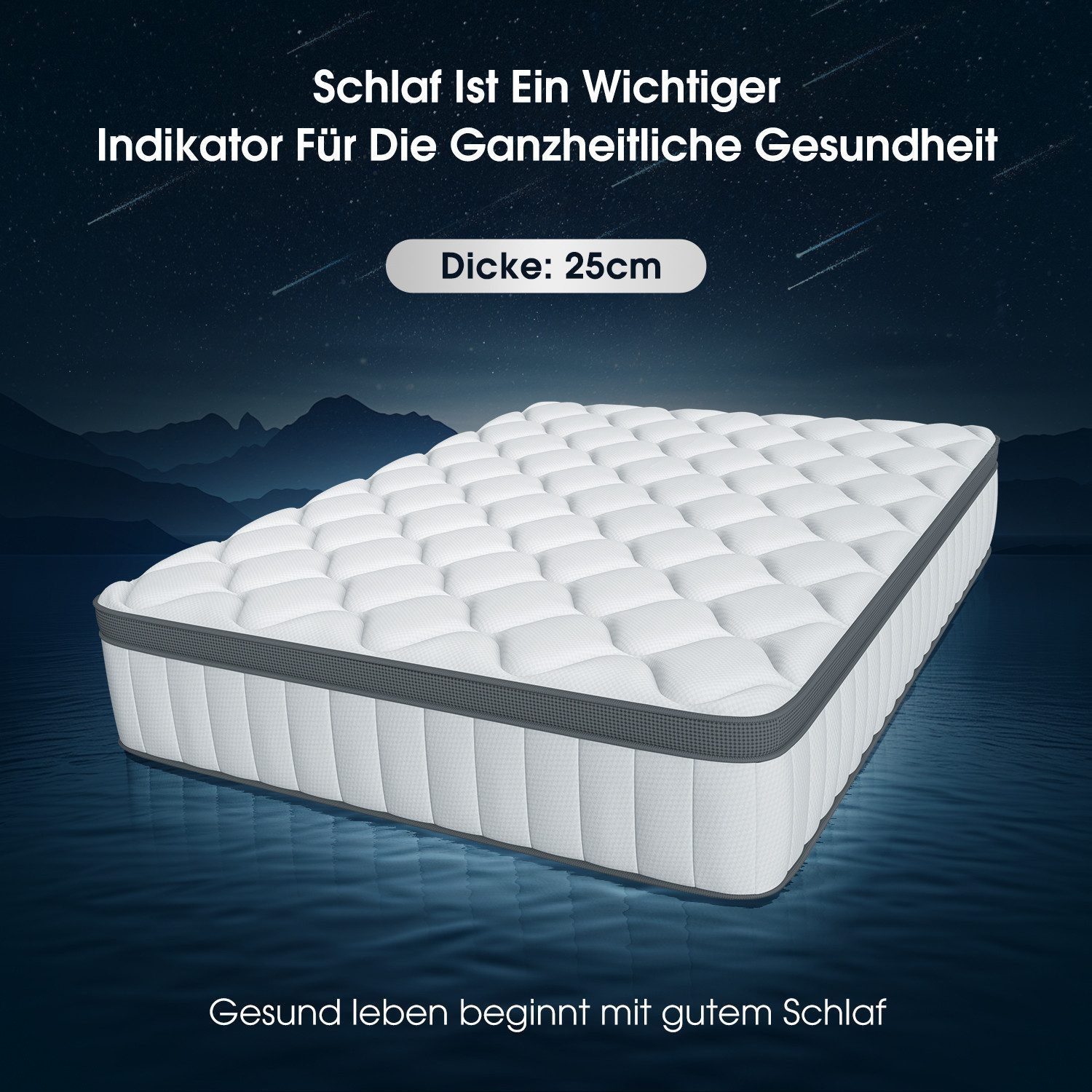 Schlaf Ist Ein Wichtiger
Indikator Für Die Ganzheitliche Gesundheit

Dicke: 25cm

Gesund leben beginnt mit gutem Schlaf